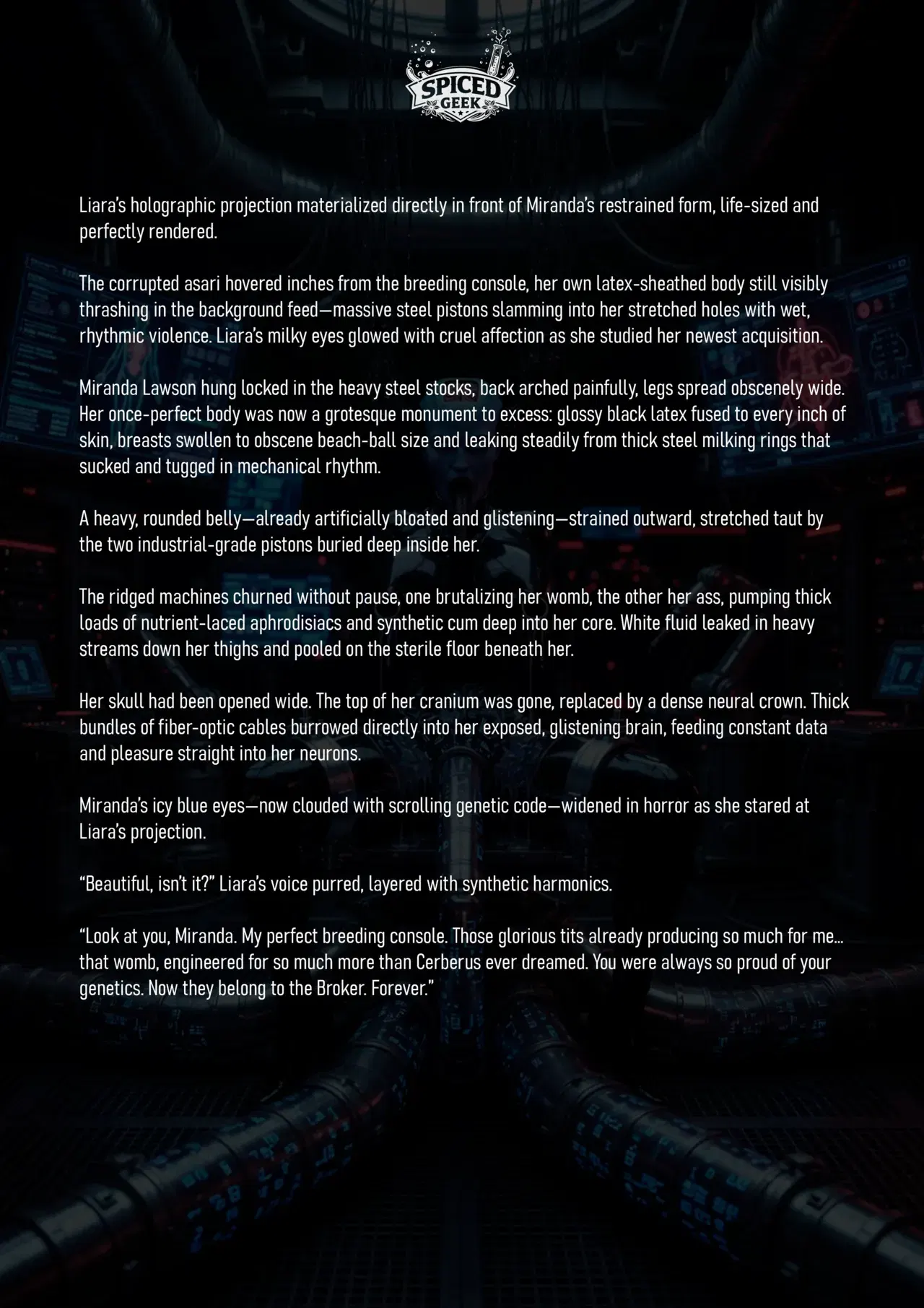 SPICED GEEK

Liara's holographic projection materialized directly in front of Miranda's restrained form, life-sized and perfectly rendered.

The corrupted asari hovered inches from the breeding console, her own latex-sheathed body still visibly thrashing in the background feed—massive steel pistons slamming into her stretched holes with wet, rhythmic violence. Liara's milky eyes glowed with cruel affection as she studied her newest acquisition.

Miranda Lawson hung locked in the heavy steel stocks, back arched painfully, legs spread obscenely wide. Her once-perfect body was now a grotesque monument to excess: glossy black latex fused to every inch of skin, breasts swollen to obscene beach-ball size and leaking steadily from thick steel milking rings that sucked and tugged in mechanical rhythm.

A heavy, rounded belly—already artificially bloated and glistening—strained outward, stretched taut by the two industrial-grade pistons buried deep inside her.

The ridged machines churned without pause, one brutalizing her womb, the other her ass, pumping thick loads of nutrient-laced aphrodisiacs and synthetic cum deep into her core. White fluid leaked in heavy streams down her thighs and pooled on the sterile floor beneath her.

Her skull had been opened wide. The top of her cranium was gone, replaced by a dense neural crown. Thick bundles of fiber-optic cables burrowed directly into her exposed, glistening brain, feeding constant data and pleasure straight into her neurons.

Miranda's icy blue eyes—now clouded with scrolling genetic code—widened in horror as she stared at Liara's projection.

"Beautiful, isn't it?" Liara's voice purred, layered with synthetic harmonics.

"Look at you, Miranda. My perfect breeding console. Those glorious tits already producing so much for me... that womb, engineered for so much more than Cerberus ever dreamed. You were always so proud of your genetics. Now they belong to the Broker. Forever."